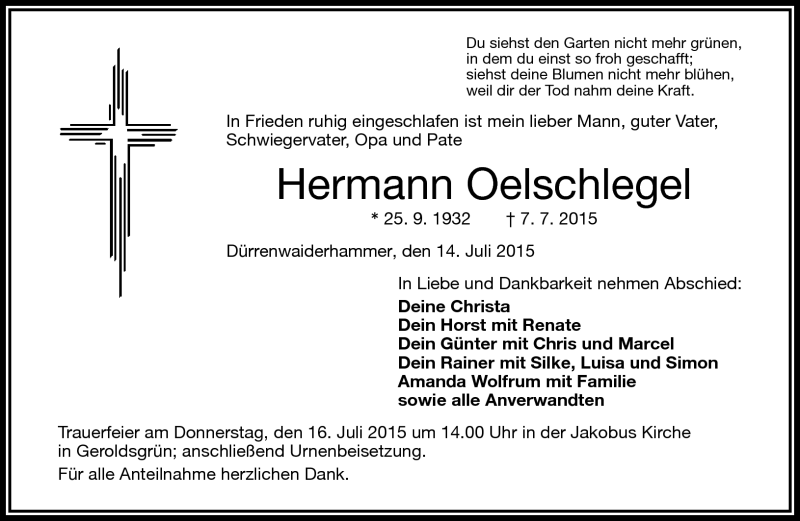 Du siehst den Garten nicht mehr grünen,
in dem du einst so froh geschafft;
siehst deine Blumen nicht mehr blühen,
weil dir der Tod nahm deine Kraft.

In Frieden ruhig eingeschlafen ist mein lieber Mann, guter Vater, Schwiegervater, Opa und Pate

Hermann Oelschlegel

* 25. 9. 1932 † 7. 7. 2015

Dürrenwaiderhammer, den 14. Juli 2015

In Liebe und Dankbarkeit nehmen Abschied:
Deine Christa
Dein Horst mit Renate
Dein Günter mit Chris und Marcel
Dein Rainer mit Silke, Luisa und Simon
Amanda Wolfrum mit Familie
sowie alle Anverwandten

Trauerfeier am Donnerstag, den 16. Juli 2015 um 14.00 Uhr in der Jakobus Kirche in Geroldsgrün; anschließend Urnenbeisetzung.

Für alle Anteilnahme herzlichen Dank.